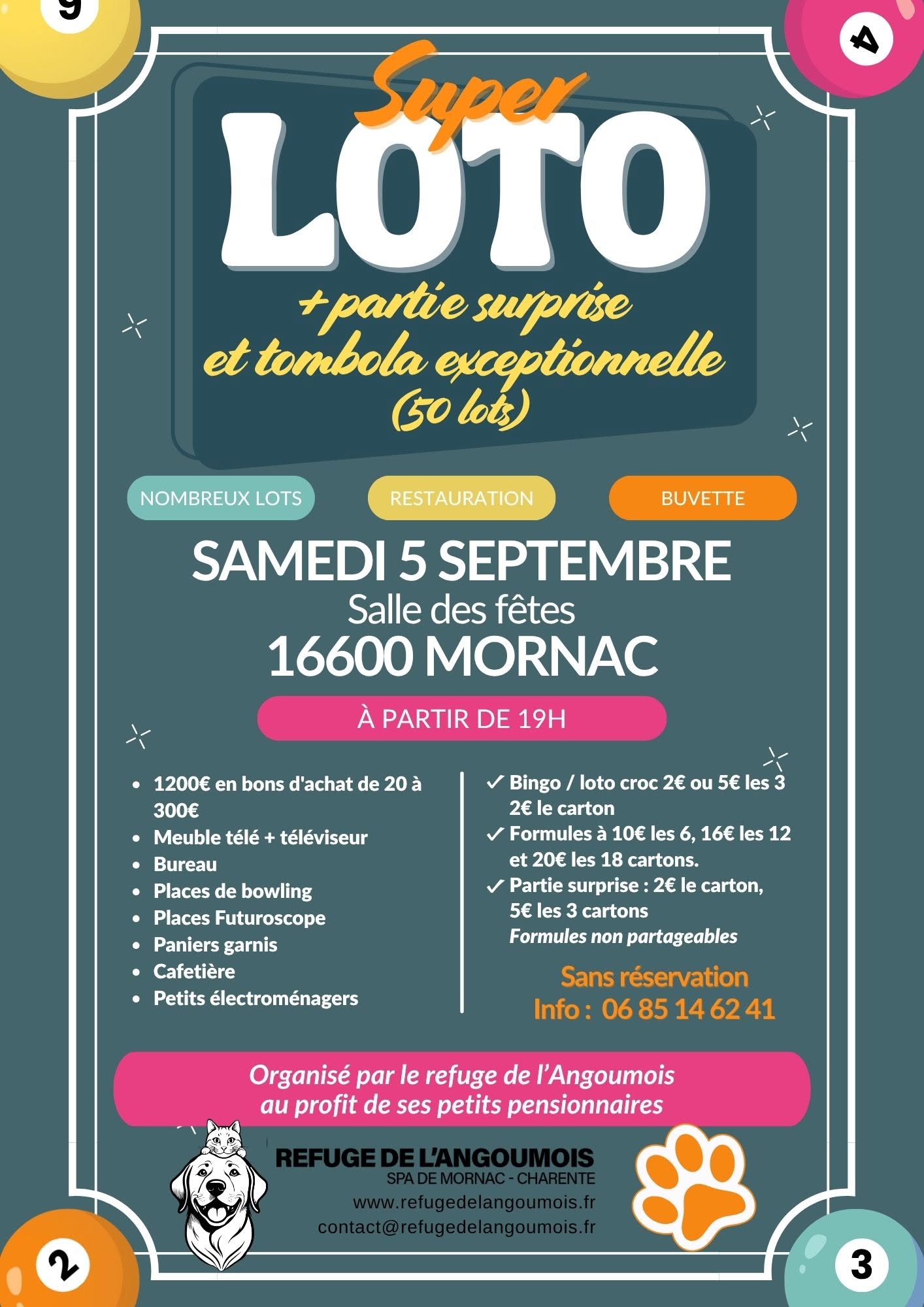 9

4

Super
LOTO
+ partie surprise
et tombola exceptionnelle
(50 lots)

NOMBREUX LOTS

RESTAURATION

BUVETTE

SAMEDI 5 SEPTEMBRE
Salle des fêtes
16600 MORNAC

À PARTIR DE 19H

- 1200€ en bons d'achat de 20 à 300€
- Meuble télé + téléviseur
- Bureau
- Places de bowling
- Places Futuroscope
- Paniers garnis
- Cafetière
- Petits électroménagers

✓ Bingo / loto croc 2€ ou 5€ les 3
2€ le carton
✓ Formules à 10€ les 6, 16€ les 12 et 20€ les 18 cartons.
✓ Partie surprise : 2€ le carton, 5€ les 3 cartons
Formules non partageables

Sans réservation
Info : 06 85 14 62 41

Organisé par le refuge de l'Angoumois
au profit de ses petits pensionnaires

REFUGE DE L'ANGOUMOIS
SPA DE MORNAC - CHARENTE
www.refugedelangoumois.fr
contact@refugedelangoumois.fr

2

3